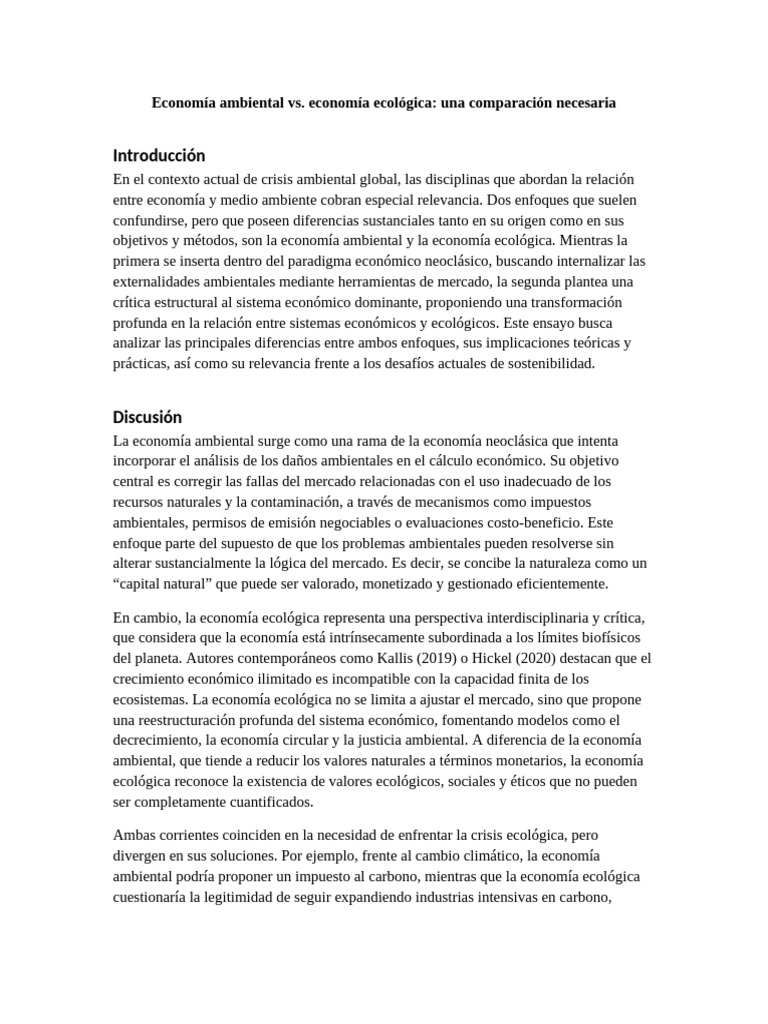 Economía ambiental vs. economía ecológica: una comparación necesaria

Introducción

En el contexto actual de crisis ambiental global, las disciplinas que abordan la relación entre economía y medio ambiente cobran especial relevancia. Dos enfoques que suelen confundirse, pero que poseen diferencias sustanciales tanto en su origen como en sus objetivos y métodos, son la economía ambiental y la economía ecológica. Mientras la primera se inserta dentro del paradigma económico neoclásico, buscando internalizar las externalidades ambientales mediante herramientas de mercado, la segunda plantea una crítica estructural al sistema económico dominante, proponiendo una transformación profunda en la relación entre sistemas económicos y ecológicos. Este ensayo busca analizar las principales diferencias entre ambos enfoques, sus implicaciones teóricas y prácticas, así como su relevancia frente a los desafíos actuales de sostenibilidad.

Discusión

La economía ambiental surge como una rama de la economía neoclásica que intenta incorporar el análisis de los daños ambientales en el cálculo económico. Su objetivo central es corregir las fallas del mercado relacionadas con el uso inadecuado de los recursos naturales y la contaminación, a través de mecanismos como impuestos ambientales, permisos de emisión negociables o evaluaciones costo-beneficio. Este enfoque parte del supuesto de que los problemas ambientales pueden resolverse sin alterar sustancialmente la lógica del mercado. Es decir, se concibe la naturaleza como un “capital natural” que puede ser valorado, monetizado y gestionado eficientemente.

En cambio, la economía ecológica representa una perspectiva interdisciplinaria y crítica, que considera que la economía está intrínsecamente subordinada a los límites biofísicos del planeta. Autores contemporáneos como Kallis (2019) o Hickel (2020) destacan que el crecimiento económico ilimitado es incompatible con la capacidad finita de los ecosistemas. La economía ecológica no se limita a ajustar el mercado, sino que propone una reestructuración profunda del sistema económico, fomentando modelos como el decrecimiento, la economía circular y la justicia ambiental. A diferencia de la economía ambiental, que tiende a reducir los valores naturales a términos monetarios, la economía ecológica reconoce la existencia de valores ecológicos, sociales y éticos que no pueden ser completamente cuantificados.

Ambas corrientes coinciden en la necesidad de enfrentar la crisis ecológica, pero divergen en sus soluciones. Por ejemplo, frente al cambio climático, la economía ambiental podría proponer un impuesto al carbono, mientras que la economía ecológica cuestionaría la legitimidad de seguir expandiendo industrias intensivas en carbono,